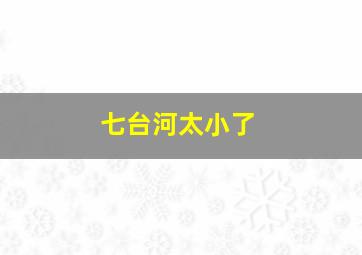 七台河太小了